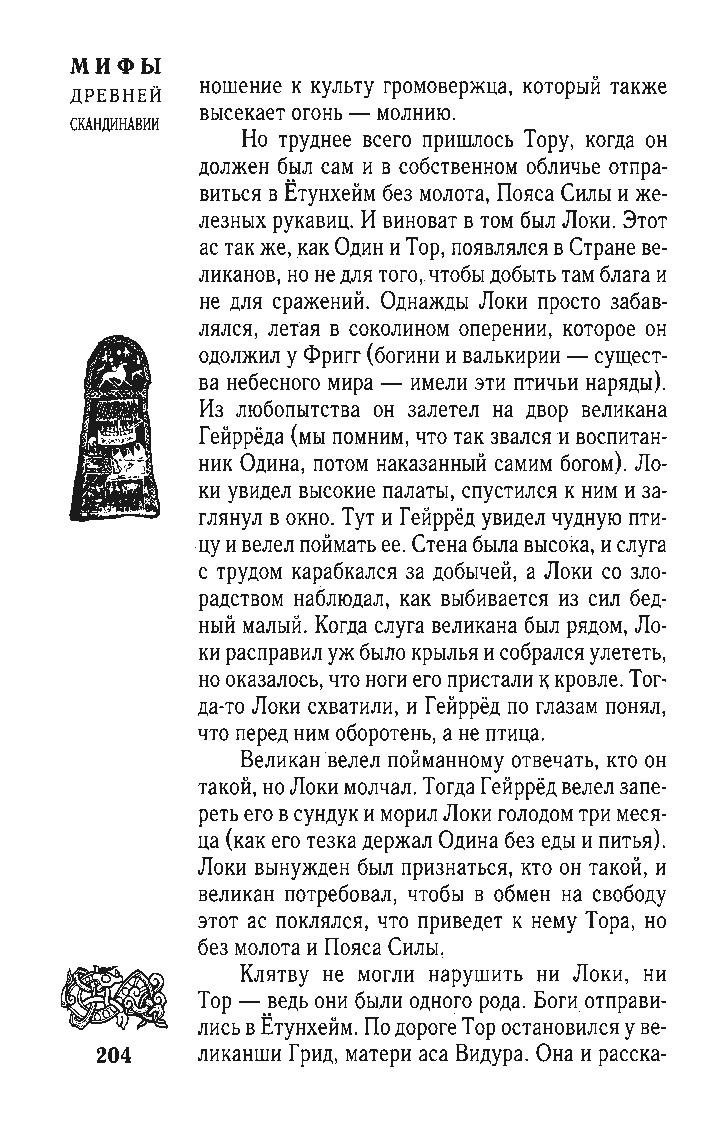 МИФЫ
ДРЕВНЕЙ
СКАНДИНАВИИ

ношение к культу громовержца, который также высекает огонь — молнию.

Но труднее всего пришлось Тору, когда он должен был сам и в собственном обличье отправиться в Ётунхейм без молота, Пояса Силы и железных рукавиц. И виноват в том был Локи. Этот ас так же, как Один и Тор, появлялся в Стране великанов, но не для того, чтобы добыть там блага и не для сражений. Однажды Локи просто забавлялся, летая в соколином оперении, которое он одолжил у Фригг (богини и валькирии — существа небесного мира — имели эти птичьи наряды). Из любопытства он залетел на двор великана Гейррёда (мы помним, что так звался и воспитанник Одина, потом наказанный самим богом). Локи увидел высокие палаты, спустился к ним и заглянул в окно. Тут и Гейррёд увидел чудную птицу и велел поймать ее. Стена была высока, и слуга с трудом карабкался за добычей, а Локи со злорадством наблюдал, как выбивается из сил бедный малый. Когда слуга великана был рядом, Локи расправил уж было крылья и собрался улететь, но оказалось, что ноги его пристали к кровле. Тогда-то Локи схватили, и Гейррёд по глазам понял, что перед ним оборотень, а не птица.

Великан велел пойманному отвечать, кто он такой, но Локи молчал. Тогда Гейррёд велел запереть его в сундук и морил Локи голодом три месяца (как его тезка держал Одина без еды и питья). Локи вынужден был признаться, кто он такой, и великан потребовал, чтобы в обмен на свободу этот ас поклялся, что приведет к нему Тора, но без молота и Пояса Силы.

Клятву не могли нарушить ни Локи, ни Тор — ведь они были одного рода. Боги отправились в Ётунхейм. По дороге Тор остановился у великанши Грид, матери аса Видура. Она и расска-

204